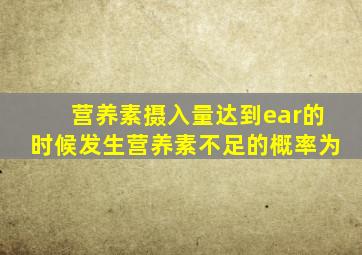 营养素摄入量达到ear的时候发生营养素不足的概率为